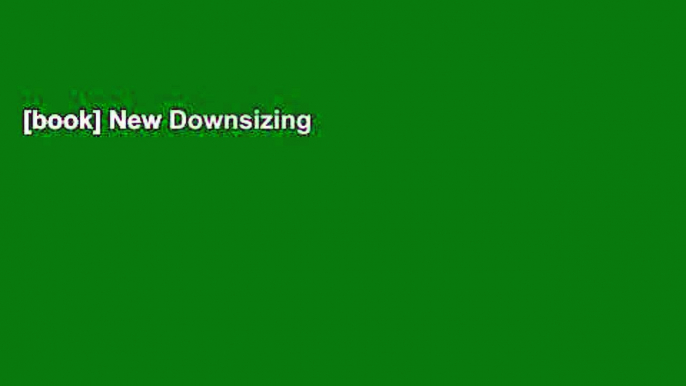 [book] New Downsizing